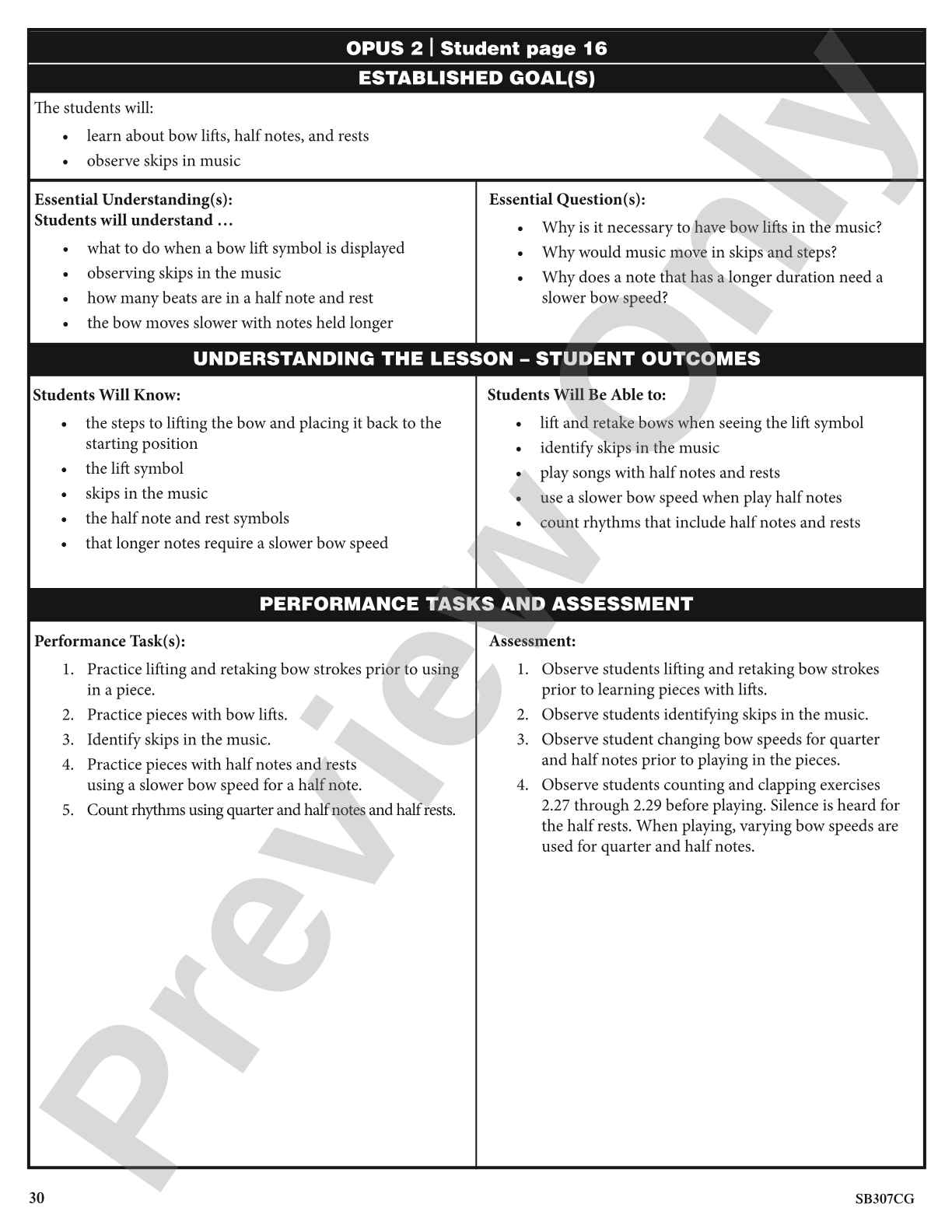 OPUS 2 | Student page 16

ESTABLISHED GOAL(S)

The students will:

• learn about bow lifts, half notes, and rests
• observe skips in music

Essential Understanding(s):
Students will understand …

• what to do when a bow lift symbol is displayed
• observing skips in the music
• how many beats are in a half note and rest
• the bow moves slower with notes held longer

Essential Question(s):

• Why is it necessary to have bow lifts in the music?
• Why would music move in skips and steps?
• Why does a note that has a longer duration need a slower bow speed?

UNDERSTANDING THE LESSON – STUDENT OUTCOMES

Students Will Know:

• the steps to lifting the bow and placing it back to the starting position
• the lift symbol
• skips in the music
• the half note and rest symbols
• that longer notes require a slower bow speed

Students Will Be Able to:

• lift and retake bows when seeing the lift symbol
• identify skips in the music
• play songs with half notes and rests
• use a slower bow speed when play half notes
• count rhythms that include half notes and rests

PERFORMANCE TASKS AND ASSESSMENT

Performance Task(s):

1. Practice lifting and retaking bow strokes prior to using in a piece.
2. Practice pieces with bow lifts.
3. Identify skips in the music.
4. Practice pieces with half notes and rests using a slower bow speed for a half note.
5. Count rhythms using quarter and half notes and half rests.

Assessment:

1. Observe students lifting and retaking bow strokes prior to learning pieces with lifts.
2. Observe students identifying skips in the music.
3. Observe student changing bow speeds for quarter and half notes prior to playing in the pieces.
4. Observe students counting and clapping exercises 2.27 through 2.29 before playing. Silence is heard for the half rests. When playing, varying bow speeds are used for quarter and half notes.

30

SB307CG

Preview Only